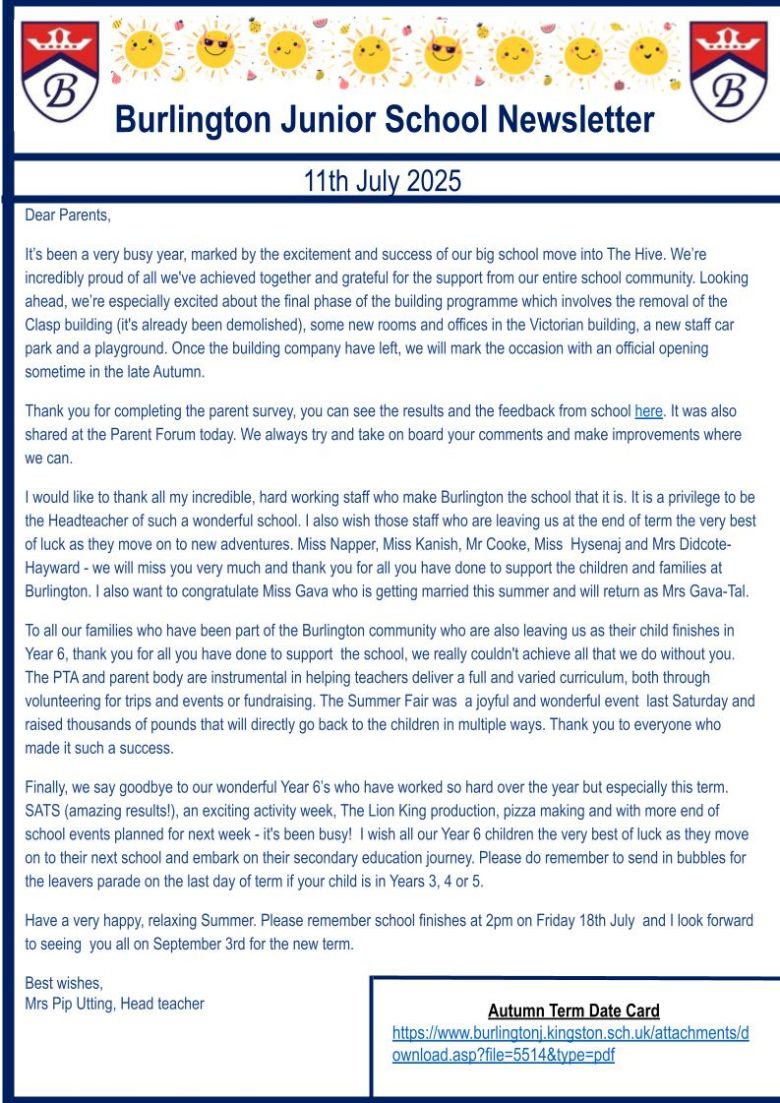 B

B

Burlington Junior School Newsletter

11th July 2025

Dear Parents,

It's been a very busy year, marked by the excitement and success of our big school move into The Hive. We're incredibly proud of all we've achieved together and grateful for the support from our entire school community. Looking ahead, we're especially excited about the final phase of the building programme which involves the removal of the Clasp building (it's already been demolished), some new rooms and offices in the Victorian building, a new staff car park and a playground. Once the building company have left, we will mark the occasion with an official opening sometime in the late Autumn.

Thank you for completing the parent survey, you can see the results and the feedback from school here. It was also shared at the Parent Forum today. We always try and take on board your comments and make improvements where we can.

I would like to thank all my incredible, hard working staff who make Burlington the school that it is. It is a privilege to be the Headteacher of such a wonderful school. I also wish those staff who are leaving us at the end of term the very best of luck as they move on to new adventures. Miss Napper, Miss Kanish, Mr Cooke, Miss Hysenaj and Mrs Didcote-Hayward - we will miss you very much and thank you for all you have done to support the children and families at Burlington. I also want to congratulate Miss Gava who is getting married this summer and will return as Mrs Gava-Tal.

To all our families who have been part of the Burlington community who are also leaving us as their child finishes in Year 6, thank you for all you have done to support the school, we really couldn't achieve all that we do without you. The PTA and parent body are instrumental in helping teachers deliver a full and varied curriculum, both through volunteering for trips and events or fundraising. The Summer Fair was a joyful and wonderful event last Saturday and raised thousands of pounds that will directly go back to the children in multiple ways. Thank you to everyone who made it such a success.

Finally, we say goodbye to our wonderful Year 6's who have worked so hard over the year but especially this term. SATS (amazing results!), an exciting activity week, The Lion King production, pizza making and with more end of school events planned for next week - it's been busy! I wish all our Year 6 children the very best of luck as they move on to their next school and embark on their secondary education journey. Please do remember to send in bubbles for the leavers parade on the last day of term if your child is in Years 3, 4 or 5.

Have a very happy, relaxing Summer. Please remember school finishes at 2pm on Friday 18th July and I look forward to seeing you all on September 3rd for the new term.

Best wishes,
Mrs Pip Utting, Head teacher

Autumn Term Date Card
https://www.burlingtonj.kingston.sch.uk/attachments/download.asp?file=5514&type=pdf